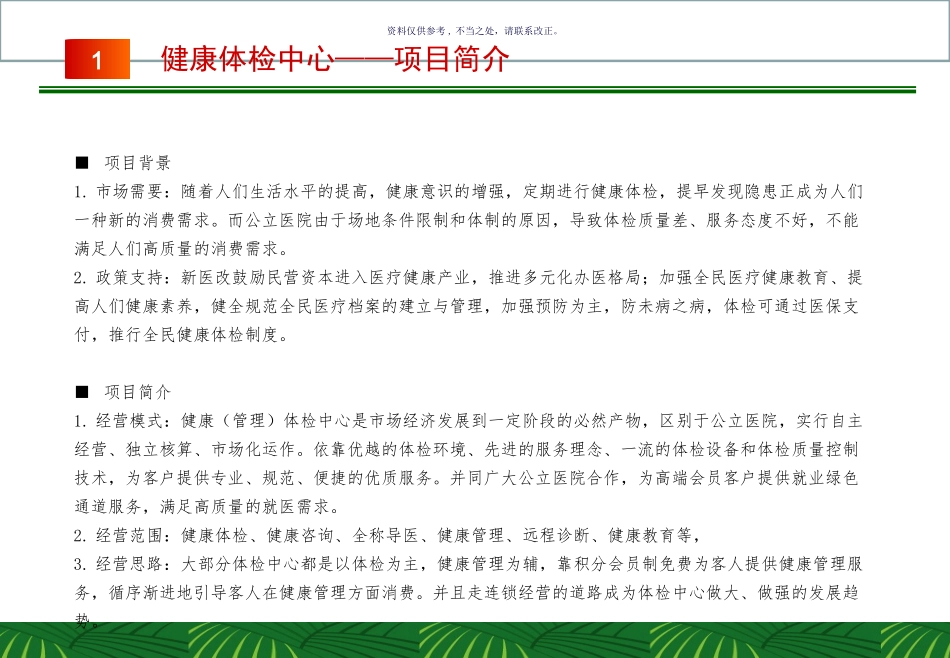 资料仅供参考，不当之处，请联系改正。

1 健康体检中心——项目简介

■ 项目背景

1. 市场需要：随着人们生活水平的提高，健康意识的增强，定期进行健康体检，提早发现隐患正成为人们一种新的消费需求。而公立医院由于场地条件限制和体制的原因，导致体检质量差、服务态度不好，不能满足人们高质量的消费需求。

2. 政策支持：新医改鼓励民营资本进入医疗健康产业，推进多元化办医格局；加强全民医疗健康教育、提高人们健康素养，健全规范全民医疗档案的建立与管理，加强预防为主，防未病之病，体检可通过医保支付，推行全民健康体检制度。

■ 项目简介

1. 经营模式：健康（管理）体检中心是市场经济发展到一定阶段的必然产物，区别于公立医院，实行自主经营、独立核算、市场化运作。依靠优越的体检环境、先进的服务理念、一流的体检设备和体检质量控制技术，为客户提供专业、规范、便捷的优质服务。并同广大公立医院合作，为高端会员客户提供就业绿色通道服务，满足高质量的就医需求。

2. 经营范围：健康体检、健康咨询、全称导医、健康管理、远程诊断、健康教育等，

3. 经营思路：大部分体检中心都是以体检为主，健康管理为辅，靠积分会员制免费为客人提供健康管理服务，循序渐进地引导客人在健康管理方面消费。并且走连锁经营的道路成为体检中心做大、做强的发展趋势。